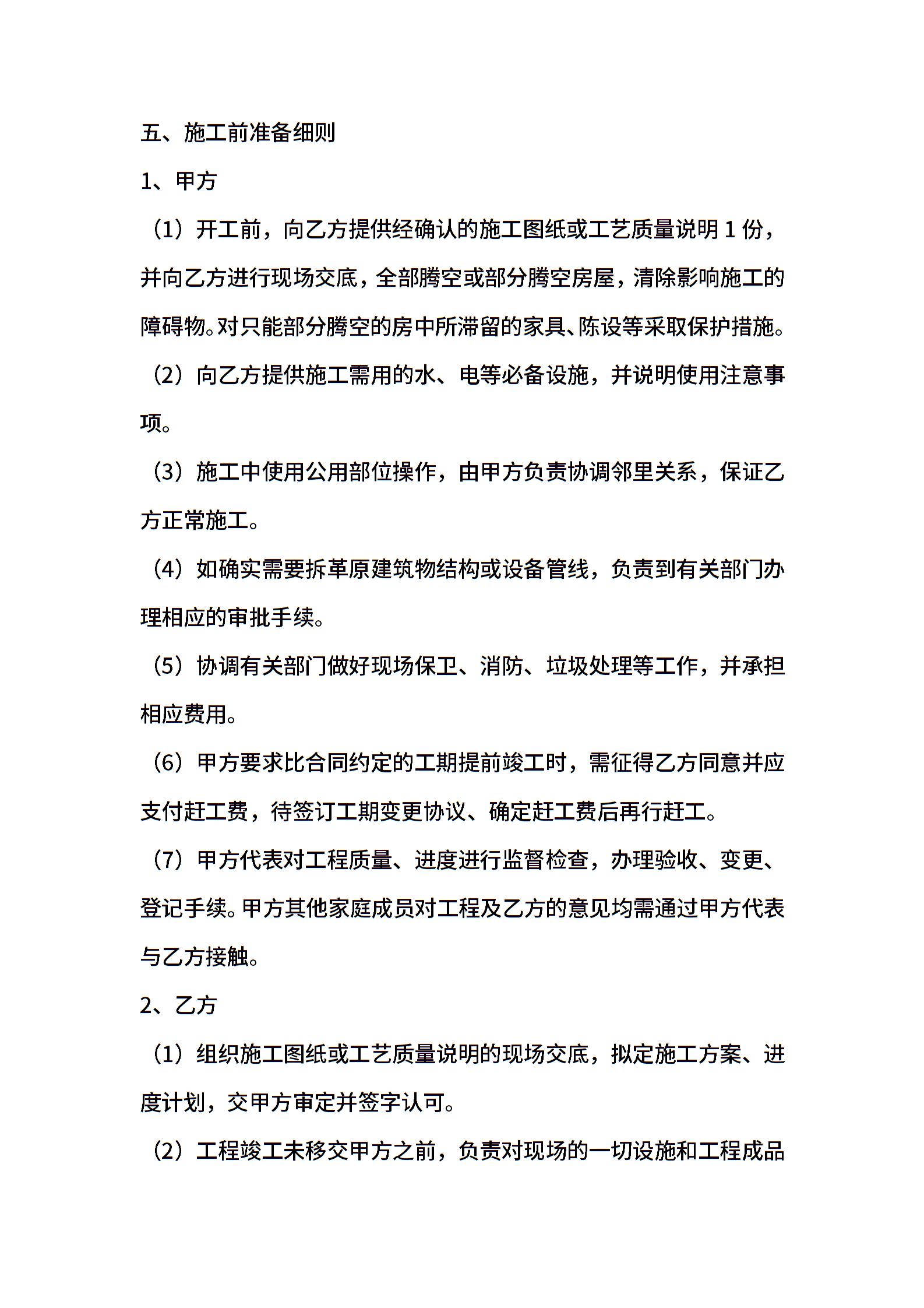 五、施工前准备细则

1、甲方

（1）开工前，向乙方提供经确认的施工图纸或工艺质量说明 1 份，并向乙方进行现场交底，全部腾空或部分腾空房屋，清除影响施工的障碍物。对只能部分腾空的房中所滞留的家具、陈设等采取保护措施。

（2）向乙方提供施工需用的水、电等必备设施，并说明使用注意事项。

（3）施工中使用公用部位操作，由甲方负责协调邻里关系，保证乙方正常施工。

（4）如确实需要拆革原建筑物结构或设备管线，负责到有关部门办理相应的审批手续。

（5）协调有关部门做好现场保卫、消防、垃圾处理等工作，并承担相应费用。

（6）甲方要求比合同约定的工期提前竣工时，需征得乙方同意并应支付赶工费，待签订工期变更协议、确定赶工费后再行赶工。

（7）甲方代表对工程质量、进度进行监督检查，办理验收、变更、登记手续。甲方其他家庭成员对工程及乙方的意见均需通过甲方代表与乙方接触。

2、乙方

（1）组织施工图纸或工艺质量说明的现场交底，拟定施工方案、进度计划，交甲方审定并签字认可。

（2）工程竣工未移交甲方之前，负责对现场的一切设施和工程成品